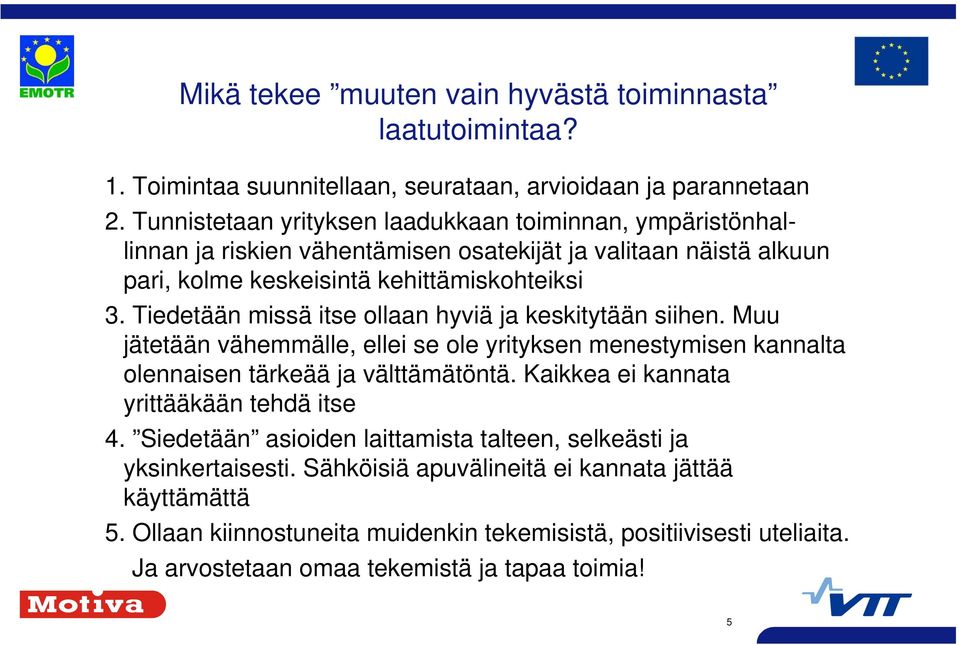 EMOTR

Mikä tekee ”muuten vain hyvästä toiminnasta” laatutoimintaa?

1. Toimintaa suunnitellaan, seurataan, arvioidaan ja parannetaan
2. Tunnistetaan yrityksen laadukkaan toiminnan, ympäristönhallinnan ja riskien vähentämisen osatekijät ja valitaan näistä alkuun pari, kolme keskeisintä kehittämiskohteiksi
3. Tiedetään missä itse ollaan hyviä ja keskitytään siihen. Muu jätetään vähemmälle, ellei se ole yrityksen menestymisen kannalta olennaisen tärkeää ja välttämätöntä. Kaikkea ei kannata yrittääkään tehdä itse
4. ”Siedetään” asioiden laittamista talteen, selkeästi ja yksinkertaisesti. Sähköisiä apuvälineitä ei kannata jättää käyttämättä
5. Ollaan kiinnostuneita muidenkin tekemisistä, positiivisesti uteliaita. Ja arvostetaan omaa tekemistä ja tapaa toimia!

Motiva

VTT

5